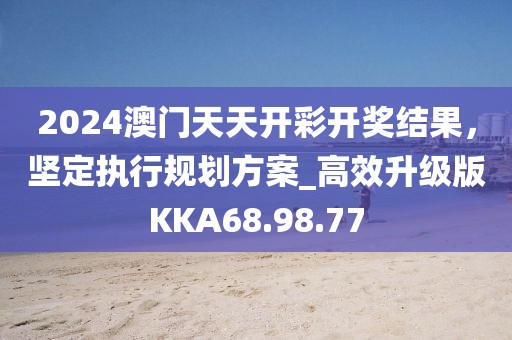 2024澳门天天开彩开奖结果，坚定执行规划方案_高效升级版KKA68.98.77